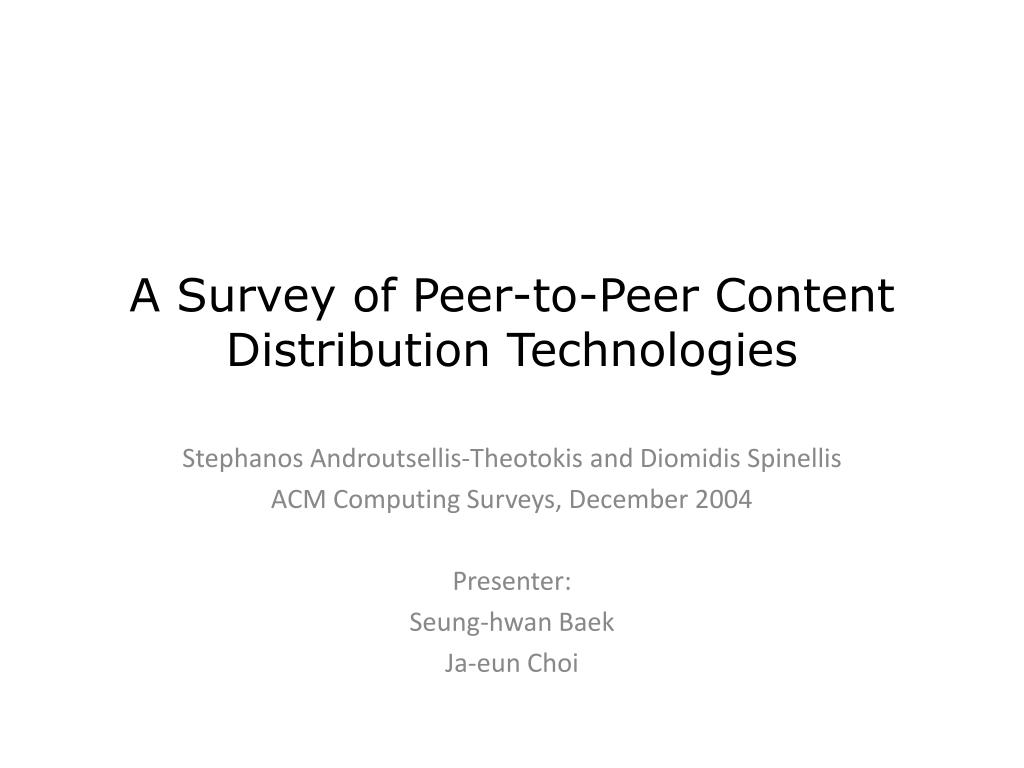 A Survey of Peer-to-Peer Content Distribution Technologies

Stephanos Androutsellis-Theotokis and Diomidis Spinellis
ACM Computing Surveys, December 2004

Presenter:
Seung-hwan Baek
Ja-eun Choi